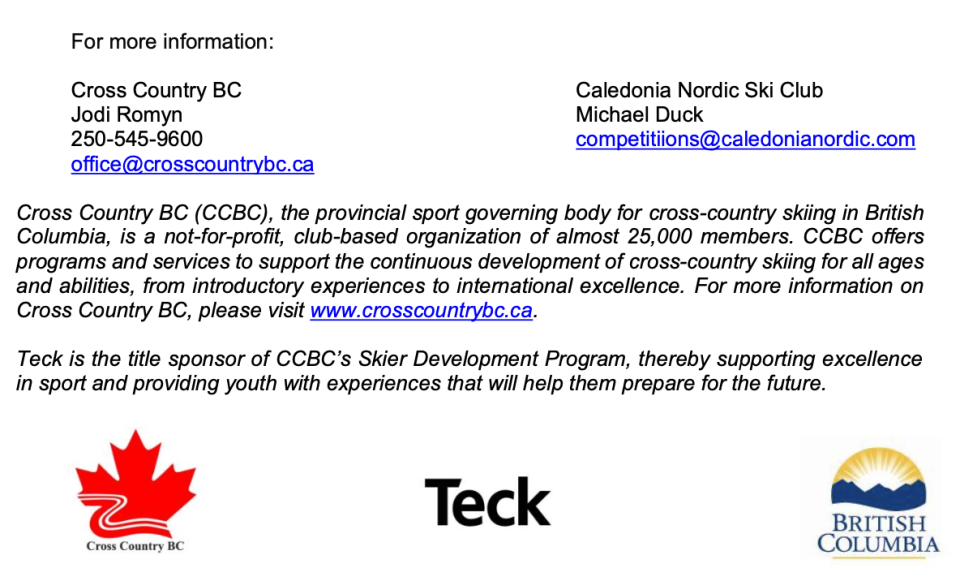 For more information:

Cross Country BC
Jodi Romyn
250-545-9600
office@crosscountrybc.ca

Caledonia Nordic Ski Club
Michael Duck
competitiions@caledonianordic.com

Cross Country BC (CCBC), the provincial sport governing body for cross-country skiing in British Columbia, is a not-for-profit, club-based organization of almost 25,000 members. CCBC offers programs and services to support the continuous development of cross-country skiing for all ages and abilities, from introductory experiences to international excellence. For more information on Cross Country BC, please visit www.crosscountrybc.ca.

Teck is the title sponsor of CCBC's Skier Development Program, thereby supporting excellence in sport and providing youth with experiences that will help them prepare for the future.

Cross Country BC

Teck

BRITISH COLUMBIA